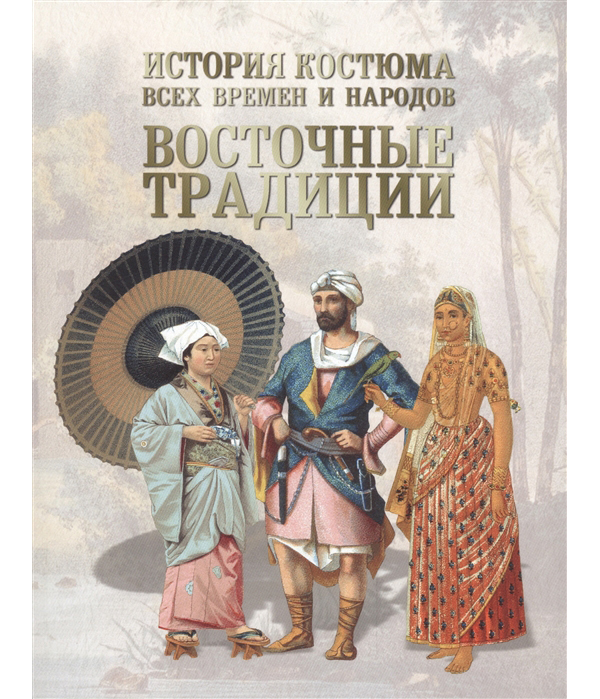 ИСТОРИЯ КОСТЮМА
ВСЕХ ВРЕМЕН И НАРОДОВ

ВОСТОЧНЫЕ ТРАДИЦИИ